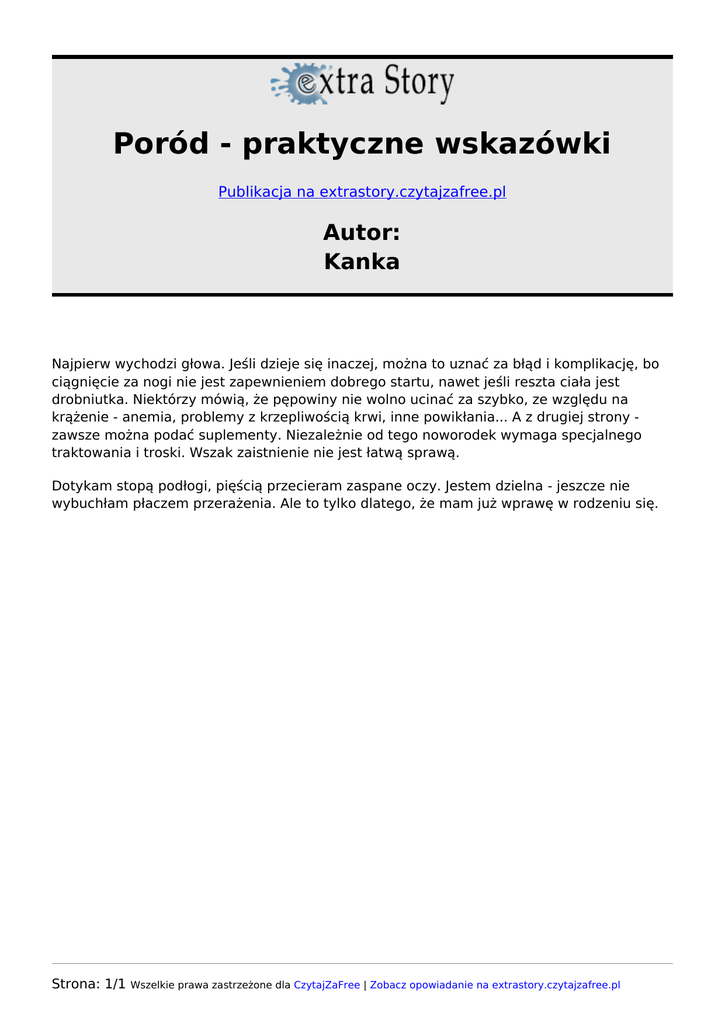 extra Story

Poród - praktyczne wskazówki

Publikacja na extrastory.czytajzafree.pl

Autor:
Kanka

Najpierw wychodzi głowa. Jeśli dzieje się inaczej, można to uznać za błąd i komplikację, bo ciągnięcie za nogi nie jest zapewnieniem dobrego startu, nawet jeśli reszta ciała jest drobniutka. Niektórzy mówią, że pępowiny nie wolno ucinać za szybko, ze względu na krążenie - anemia, problemy z krzepliwością krwi, inne powikłania... A z drugiej strony - zawsze można podać suplementy. Niezależnie od tego noworodek wymaga specjalnego traktowania i troski. Wszak zaistnienie nie jest łatwą sprawą.

Dotykam stopą podłogi, pięścią przecieram zaspane oczy. Jestem dzielna - jeszcze nie wybuchłam płaczem przerażenia. Ale to tylko dlatego, że mam już wprawę w rodzeniu się.

Strona: 1/1 Wszelkie prawa zastrzeżone dla CzytajZaFree | Zobacz opowiadanie na extrastory.czytajzafree.pl